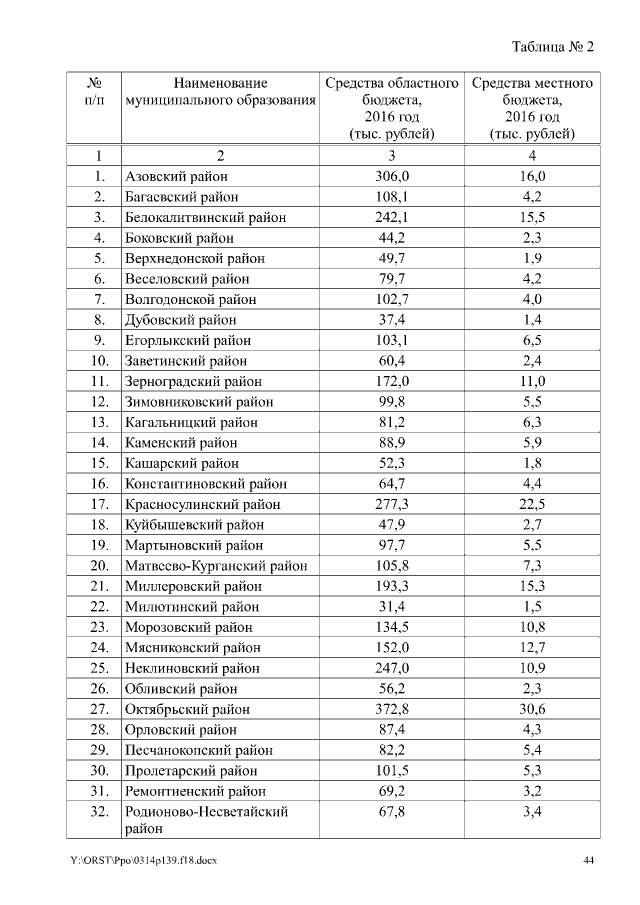 Таблица № 2

| № п/п | Наименование муниципального образования | Средства областного бюджета, 2016 год (тыс. рублей) | Средства местного бюджета, 2016 год (тыс. рублей) |
|---|---|---|---|
| 1 | 2 | 3 | 4 |
| 1. | Азовский район | 306,0 | 16,0 |
| 2. | Багаевский район | 108,1 | 4,2 |
| 3. | Белокалитвинский район | 242,1 | 15,5 |
| 4. | Боковский район | 44,2 | 2,3 |
| 5. | Верхнедонской район | 49,7 | 1,9 |
| 6. | Веселовский район | 79,7 | 4,2 |
| 7. | Волгодонской район | 102,7 | 4,0 |
| 8. | Дубовский район | 37,4 | 1,4 |
| 9. | Егорлыкский район | 103,1 | 6,5 |
| 10. | Заветинский район | 60,4 | 2,4 |
| 11. | Зерноградский район | 172,0 | 11,0 |
| 12. | Зимовниковский район | 99,8 | 5,5 |
| 13. | Кагальницкий район | 81,2 | 6,3 |
| 14. | Каменский район | 88,9 | 5,9 |
| 15. | Кашарский район | 52,3 | 1,8 |
| 16. | Константиновский район | 64,7 | 4,4 |
| 17. | Красносулинский район | 277,3 | 22,5 |
| 18. | Куйбышевский район | 47,9 | 2,7 |
| 19. | Мартыновский район | 97,7 | 5,5 |
| 20. | Матвеево-Курганский район | 105,8 | 7,3 |
| 21. | Миллеровский район | 193,3 | 15,3 |
| 22. | Милютинский район | 31,4 | 1,5 |
| 23. | Морозовский район | 134,5 | 10,8 |
| 24. | Мясниковский район | 152,0 | 12,7 |
| 25. | Неклиновский район | 247,0 | 10,9 |
| 26. | Обливский район | 56,2 | 2,3 |
| 27. | Октябрьский район | 372,8 | 30,6 |
| 28. | Орловский район | 87,4 | 4,3 |
| 29. | Песчанокопский район | 82,2 | 5,4 |
| 30. | Пролетарский район | 101,5 | 5,3 |
| 31. | Ремонтненский район | 69,2 | 3,2 |
| 32. | Родионово-Несветайский район | 67,8 | 3,4 |

Y:\ORST\Ppo\0314p139.f18.docx 44